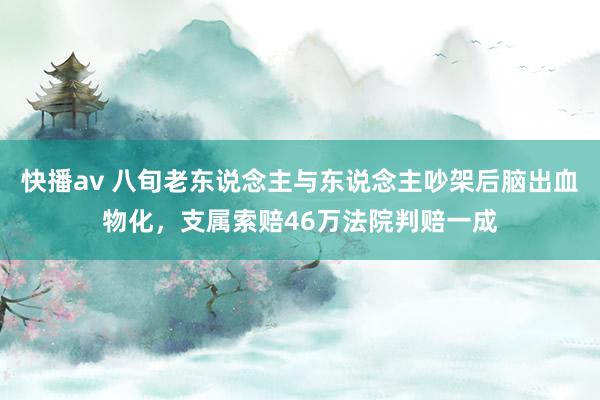 快播av 八旬老东说念主与东说念主吵架后脑出血物化，支属索赔46万法院判赔一成